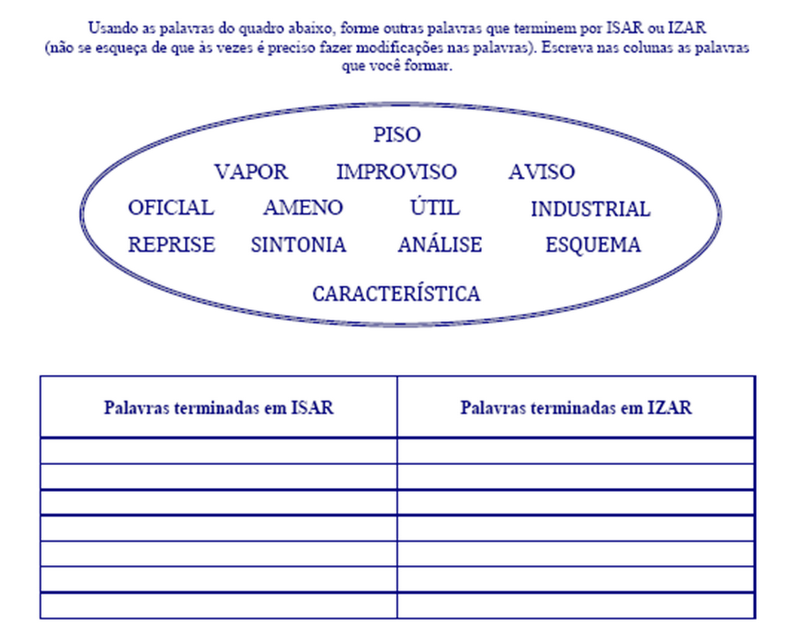 Usando as palavras do quadro abaixo, forme outras palavras que terminem por ISAR ou IZAR (não se esqueça de que às vezes é preciso fazer modificações nas palavras). Escreva nas colunas as palavras que você formar.

PISO

VAPOR IMPROVISO AVISO

OFICIAL AMENO ÚTIL INDUSTRIAL

REPRISE SINTONIA ANÁLISE ESQUEMA

CARACTERÍSTICA

| Palavras terminadas em ISAR | Palavras terminadas em IZAR |
|---|---|
| | |
| | |
| | |
| | |
| | |
| | |
| | |